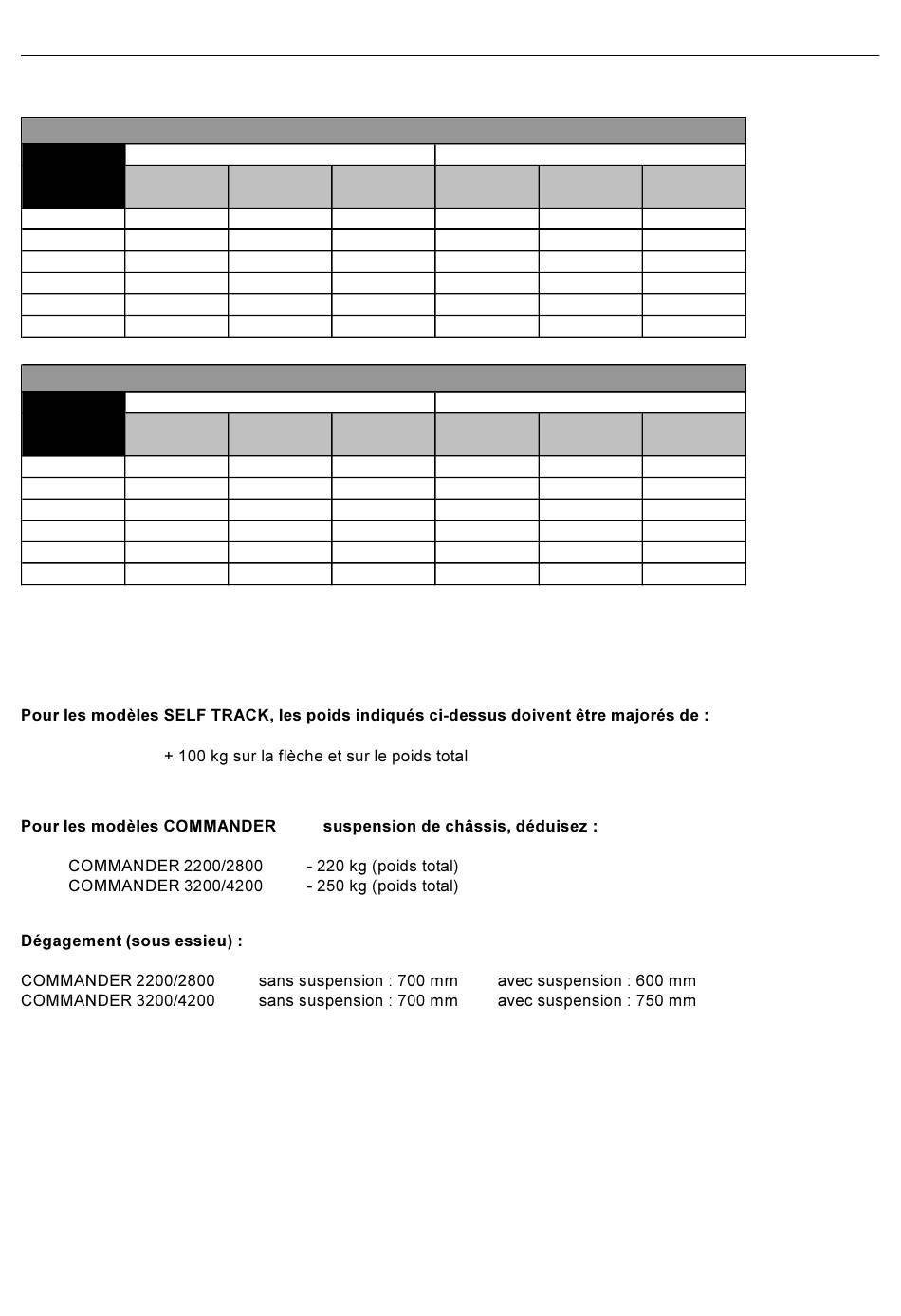 Pour les modèles SELF TRACK, les poids indiqués ci-dessus doivent être majorés de :

+ 100 kg sur la flèche et sur le poids total

Pour les modèles COMMANDER suspension de châssis, déduisez :

COMMANDER 2200/2800 - 220 kg (poids total)
COMMANDER 3200/4200 - 250 kg (poids total)

Dégagement (sous essieu) :

COMMANDER 2200/2800 sans suspension : 700 mm avec suspension : 600 mm
COMMANDER 3200/4200 sans suspension : 700 mm avec suspension : 750 mm